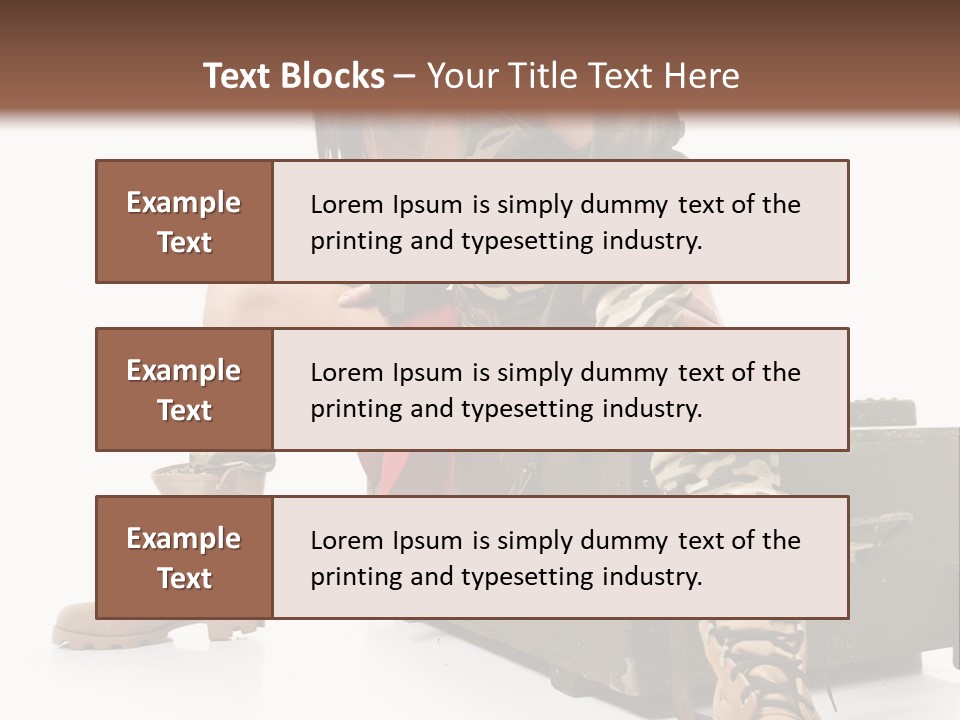 Text Blocks – Your Title Text Here

Example Text

Lorem Ipsum is simply dummy text of the printing and typesetting industry.

Example Text

Lorem Ipsum is simply dummy text of the printing and typesetting industry.

Example Text

Lorem Ipsum is simply dummy text of the printing and typesetting industry.